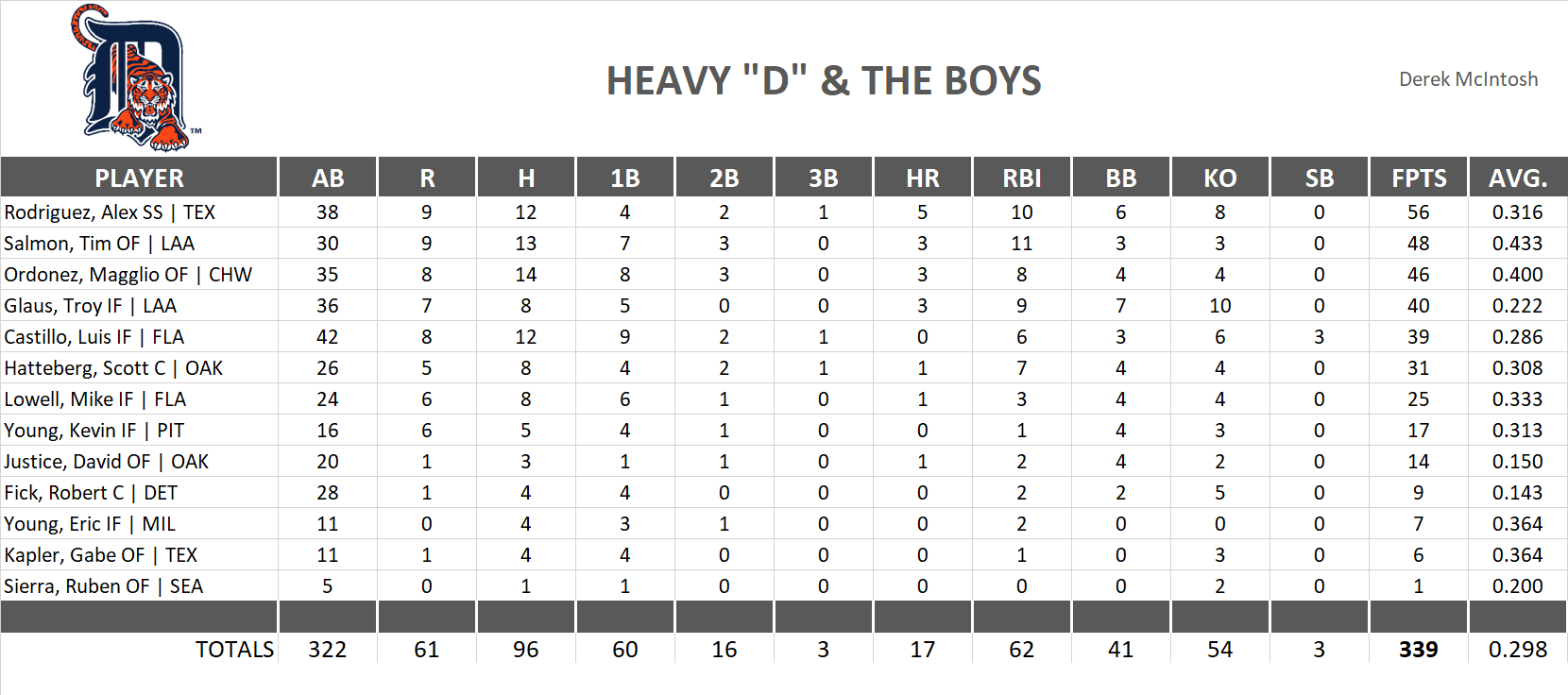 HEAVY "D" & THE BOYS

Derek McIntosh

| PLAYER | AB | R | H | 1B | 2B | 3B | HR | RBI | BB | KO | SB | FPTS | AVG. |
|---|---|---|---|---|---|---|---|---|---|---|---|---|---|
| Rodriguez, Alex SS \| TEX | 38 | 9 | 12 | 4 | 2 | 1 | 5 | 10 | 6 | 8 | 0 | 56 | 0.316 |
| Salmon, Tim OF \| LAA | 30 | 9 | 13 | 7 | 3 | 0 | 3 | 11 | 3 | 3 | 0 | 48 | 0.433 |
| Ordonez, Magglio OF \| CHW | 35 | 8 | 14 | 8 | 3 | 0 | 3 | 8 | 4 | 4 | 0 | 46 | 0.400 |
| Glaus, Troy IF \| LAA | 36 | 7 | 8 | 5 | 0 | 0 | 3 | 9 | 7 | 10 | 0 | 40 | 0.222 |
| Castillo, Luis IF \| FLA | 42 | 8 | 12 | 9 | 2 | 1 | 0 | 6 | 3 | 6 | 3 | 39 | 0.286 |
| Hatteberg, Scott C \| OAK | 26 | 5 | 8 | 4 | 2 | 1 | 1 | 7 | 4 | 4 | 0 | 31 | 0.308 |
| Lowell, Mike IF \| FLA | 24 | 6 | 8 | 6 | 1 | 0 | 1 | 3 | 4 | 4 | 0 | 25 | 0.333 |
| Young, Kevin IF \| PIT | 16 | 6 | 5 | 4 | 1 | 0 | 0 | 1 | 4 | 3 | 0 | 17 | 0.313 |
| Justice, David OF \| OAK | 20 | 1 | 3 | 1 | 1 | 0 | 1 | 2 | 4 | 2 | 0 | 14 | 0.150 |
| Fick, Robert C \| DET | 28 | 1 | 4 | 4 | 0 | 0 | 0 | 2 | 2 | 5 | 0 | 9 | 0.143 |
| Young, Eric IF \| MIL | 11 | 0 | 4 | 3 | 1 | 0 | 0 | 2 | 0 | 0 | 0 | 7 | 0.364 |
| Kapler, Gabe OF \| TEX | 11 | 1 | 4 | 4 | 0 | 0 | 0 | 1 | 0 | 3 | 0 | 6 | 0.364 |
| Sierra, Ruben OF \| SEA | 5 | 0 | 1 | 1 | 0 | 0 | 0 | 0 | 0 | 2 | 0 | 1 | 0.200 |
| | | | | | | | | | | | | | |
| TOTALS | 322 | 61 | 96 | 60 | 16 | 3 | 17 | 62 | 41 | 54 | 3 | 339 | 0.298 |